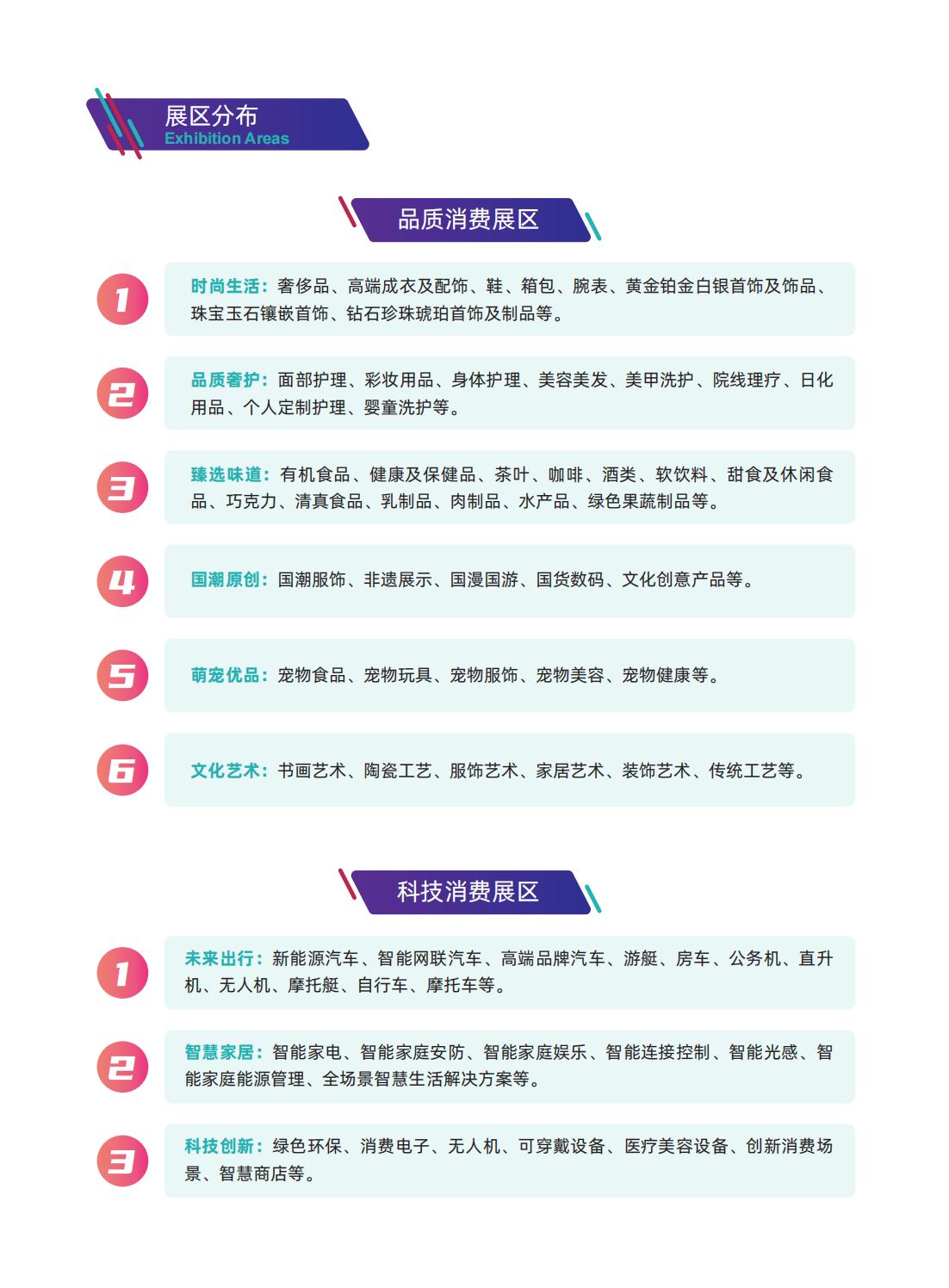 展区分布
Exhibition Areas

品质消费展区

1
时尚生活：奢侈品、高端成衣及配饰、鞋、箱包、腕表、黄金铂金白银首饰及饰品、珠宝玉石镶嵌首饰、钻石珍珠琥珀首饰及制品等。

2
品质奢护：面部护理、彩妆用品、身体护理、美容美发、美甲洗护、院线理疗、日化用品、个人定制护理、婴童洗护等。

3
臻选味道：有机食品、健康及保健品、茶叶、咖啡、酒类、软饮料、甜食及休闲食品、巧克力、清真食品、乳制品、肉制品、水产品、绿色果蔬制品等。

4
国潮原创：国潮服饰、非遗展示、国漫国游、国货数码、文化创意产品等。

5
萌宠优品：宠物食品、宠物玩具、宠物服饰、宠物美容、宠物健康等。

6
文化艺术：书画艺术、陶瓷工艺、服饰艺术、家居艺术、装饰艺术、传统工艺等。

科技消费展区

1
未来出行：新能源汽车、智能网联汽车、高端品牌汽车、游艇、房车、公务机、直升机、无人机、摩托艇、自行车、摩托车等。

2
智慧家居：智能家电、智能家庭安防、智能家庭娱乐、智能连接控制、智能光感、智能家庭能源管理、全场景智慧生活解决方案等。

3
科技创新：绿色环保、消费电子、无人机、可穿戴设备、医疗美容设备、创新消费场景、智慧商店等。